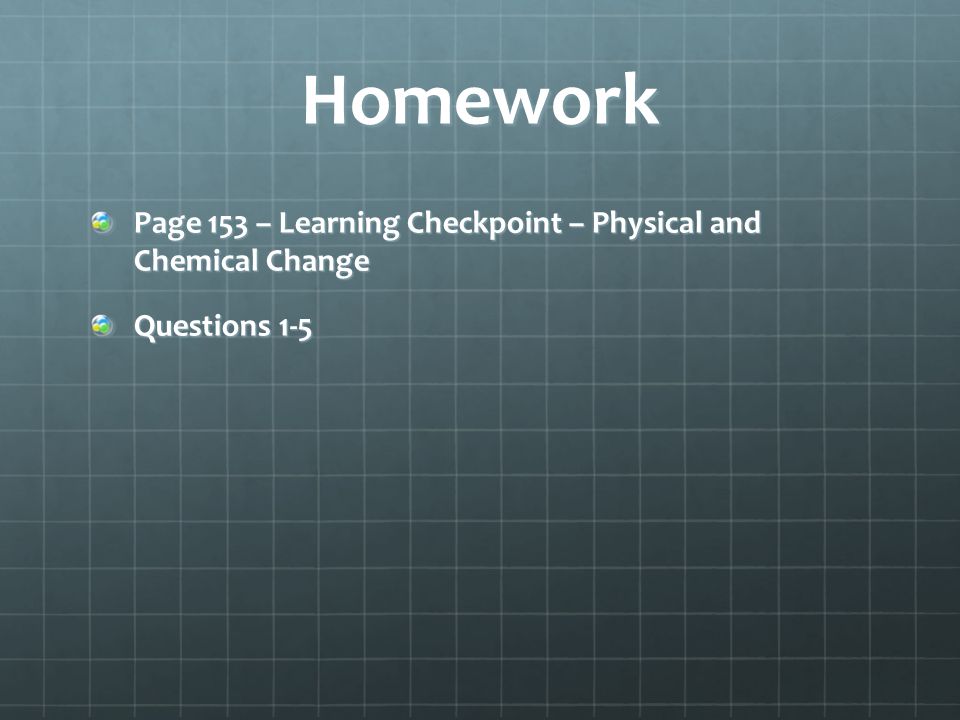 Homework

Page 153 – Learning Checkpoint – Physical and Chemical Change

Questions 1-5